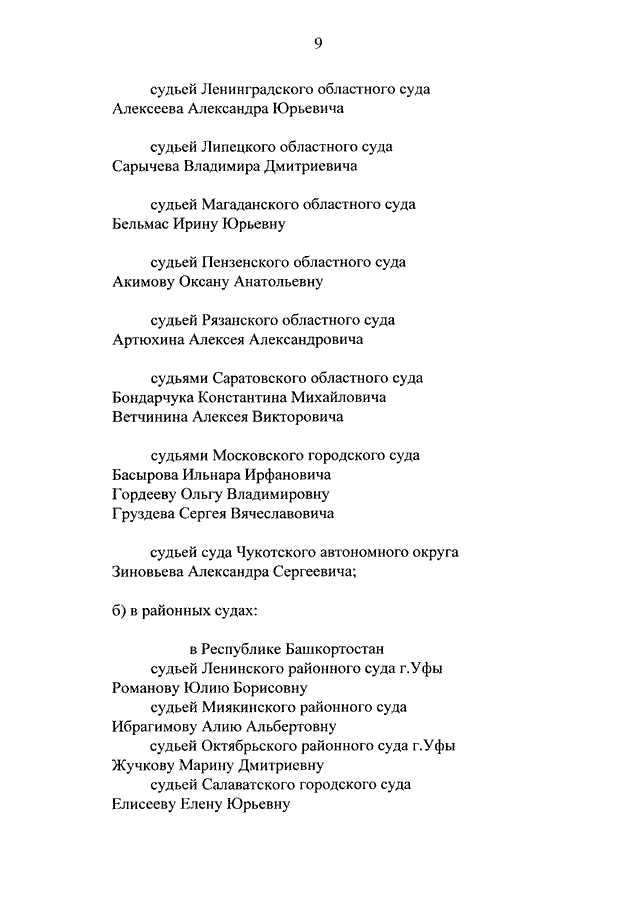 9

судьей Ленинградского областного суда
Алексеева Александра Юрьевича

судьей Липецкого областного суда
Сарычева Владимира Дмитриевича

судьей Магаданского областного суда
Бельмас Ирину Юрьевну

судьей Пензенского областного суда
Акимову Оксану Анатольевну

судьей Рязанского областного суда
Артюхина Алексея Александровича

судьями Саратовского областного суда
Бондарчука Константина Михайловича
Ветчинина Алексея Викторовича

судьями Московского городского суда
Басырова Ильнара Ирфановича
Гордееву Ольгу Владимировну
Груздева Сергея Вячеславовича

судьей суда Чукотского автономного округа
Зиновьева Александра Сергеевича;

б) в районных судах:

в Республике Башкортостан
судьей Ленинского районного суда г.Уфы
Романову Юлию Борисовну
судьей Миякинского районного суда
Ибрагимову Алию Альбертовну
судьей Октябрьского районного суда г.Уфы
Жучкову Марину Дмитриевну
судьей Салаватского городского суда
Елисееву Елену Юрьевну